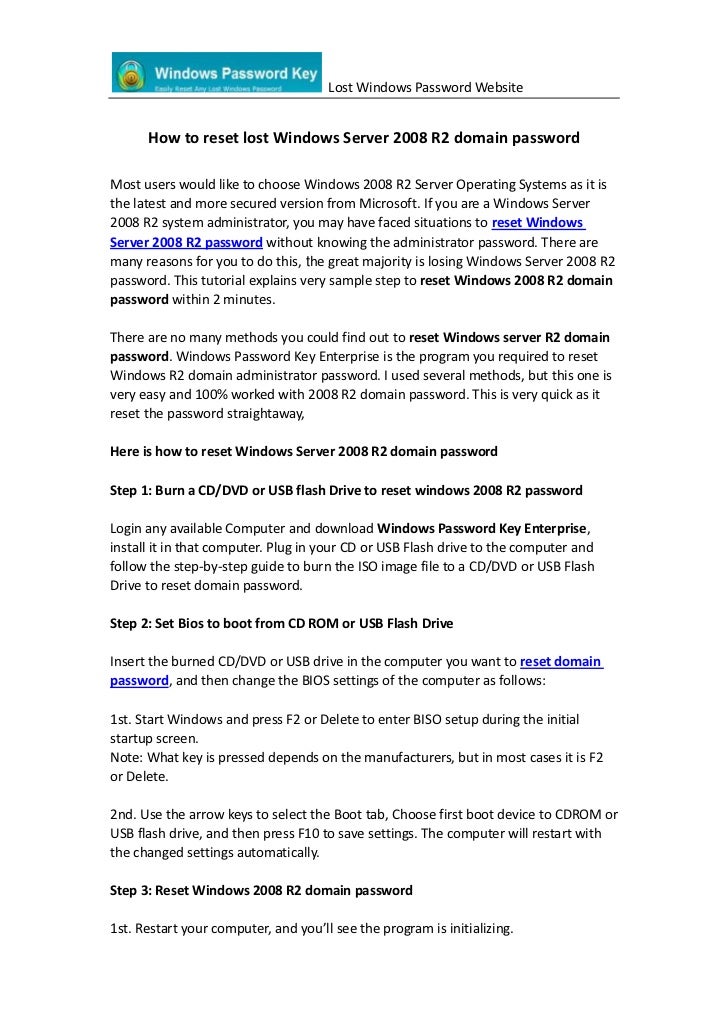 Windows Password Key
Easily Reset Any Lost Windows Password
Lost Windows Password Website

How to reset lost Windows Server 2008 R2 domain password

Most users would like to choose Windows 2008 R2 Server Operating Systems as it is the latest and more secured version from Microsoft. If you are a Windows Server 2008 R2 system administrator, you may have faced situations to reset Windows Server 2008 R2 password without knowing the administrator password. There are many reasons for you to do this, the great majority is losing Windows Server 2008 R2 password. This tutorial explains very sample step to reset Windows 2008 R2 domain password within 2 minutes.

There are no many methods you could find out to reset Windows server R2 domain password. Windows Password Key Enterprise is the program you required to reset Windows R2 domain administrator password. I used several methods, but this one is very easy and 100% worked with 2008 R2 domain password. This is very quick as it reset the password straightaway,

Here is how to reset Windows Server 2008 R2 domain password

Step 1: Burn a CD/DVD or USB flash Drive to reset windows 2008 R2 password

Login any available Computer and download Windows Password Key Enterprise, install it in that computer. Plug in your CD or USB Flash drive to the computer and follow the step-by-step guide to burn the ISO image file to a CD/DVD or USB Flash Drive to reset domain password.

Step 2: Set Bios to boot from CD ROM or USB Flash Drive

Insert the burned CD/DVD or USB drive in the computer you want to reset domain password, and then change the BIOS settings of the computer as follows:

1st. Start Windows and press F2 or Delete to enter BISO setup during the initial startup screen.
Note: What key is pressed depends on the manufacturers, but in most cases it is F2 or Delete.

2nd. Use the arrow keys to select the Boot tab, Choose first boot device to CDROM or USB flash drive, and then press F10 to save settings. The computer will restart with the changed settings automatically.

Step 3: Reset Windows 2008 R2 domain password

1st. Restart your computer, and you'll see the program is initializing.